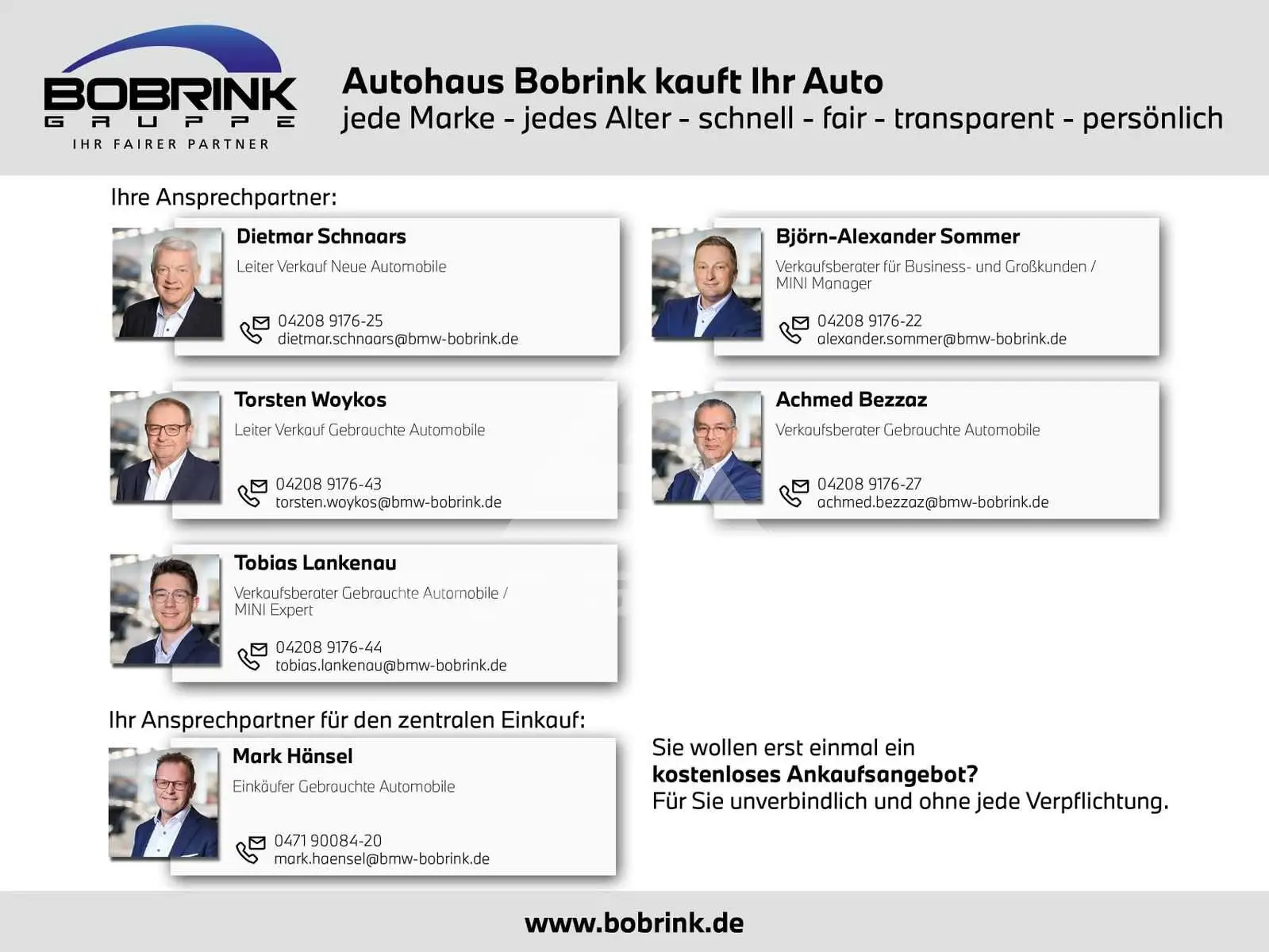 BOBRINK
GRUPPE
IHR FAIRER PARTNER

Autohaus Bobrink kauft Ihr Auto
jede Marke - jedes Alter - schnell - fair - transparent - persönlich

Ihre Ansprechpartner:

Dietmar Schnaars
Leiter Verkauf Neue Automobile
04208 9176-25
dietmar.schnaars@bmw-bobrink.de

Torsten Woykos
Leiter Verkauf Gebrauchte Automobile
04208 9176-43
torsten.woykos@bmw-bobrink.de

Tobias Lankenau
Verkaufsberater Gebrauchte Automobile / MINI Expert
04208 9176-44
tobias.lankenau@bmw-bobrink.de

Björn-Alexander Sommer
Verkaufsberater für Business- und Großkunden / MINI Manager
04208 9176-22
alexander.sommer@bmw-bobrink.de

Achmed Bezzaz
Verkaufsberater Gebrauchte Automobile
04208 9176-27
achmed.bezzaz@bmw-bobrink.de

Ihr Ansprechpartner für den zentralen Einkauf:

Mark Hänsel
Einkäufer Gebrauchte Automobile
0471 90084-20
mark.haensel@bmw-bobrink.de

Sie wollen erst einmal ein kostenloses Ankaufsangebot? Für Sie unverbindlich und ohne jede Verpflichtung.

www.bobrink.de